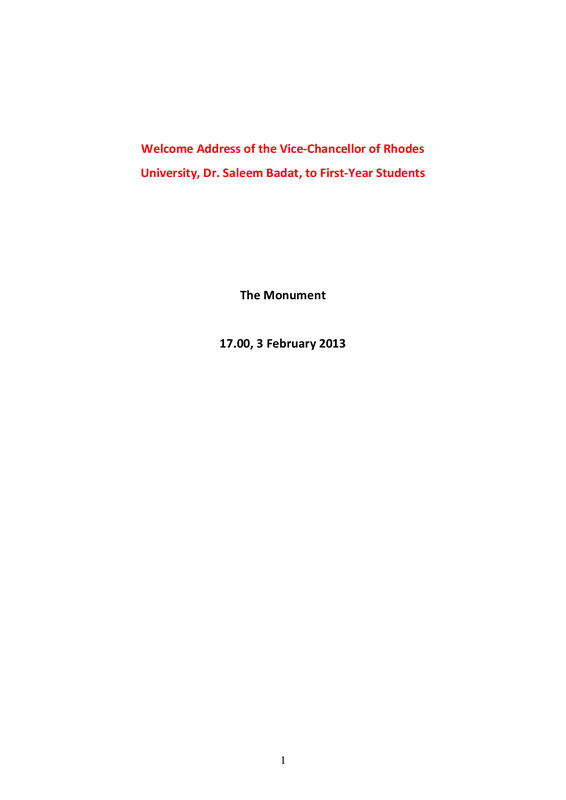 Welcome Address of the Vice-Chancellor of Rhodes University, Dr. Saleem Badat, to First-Year Students

The Monument

17.00, 3 February 2013

1